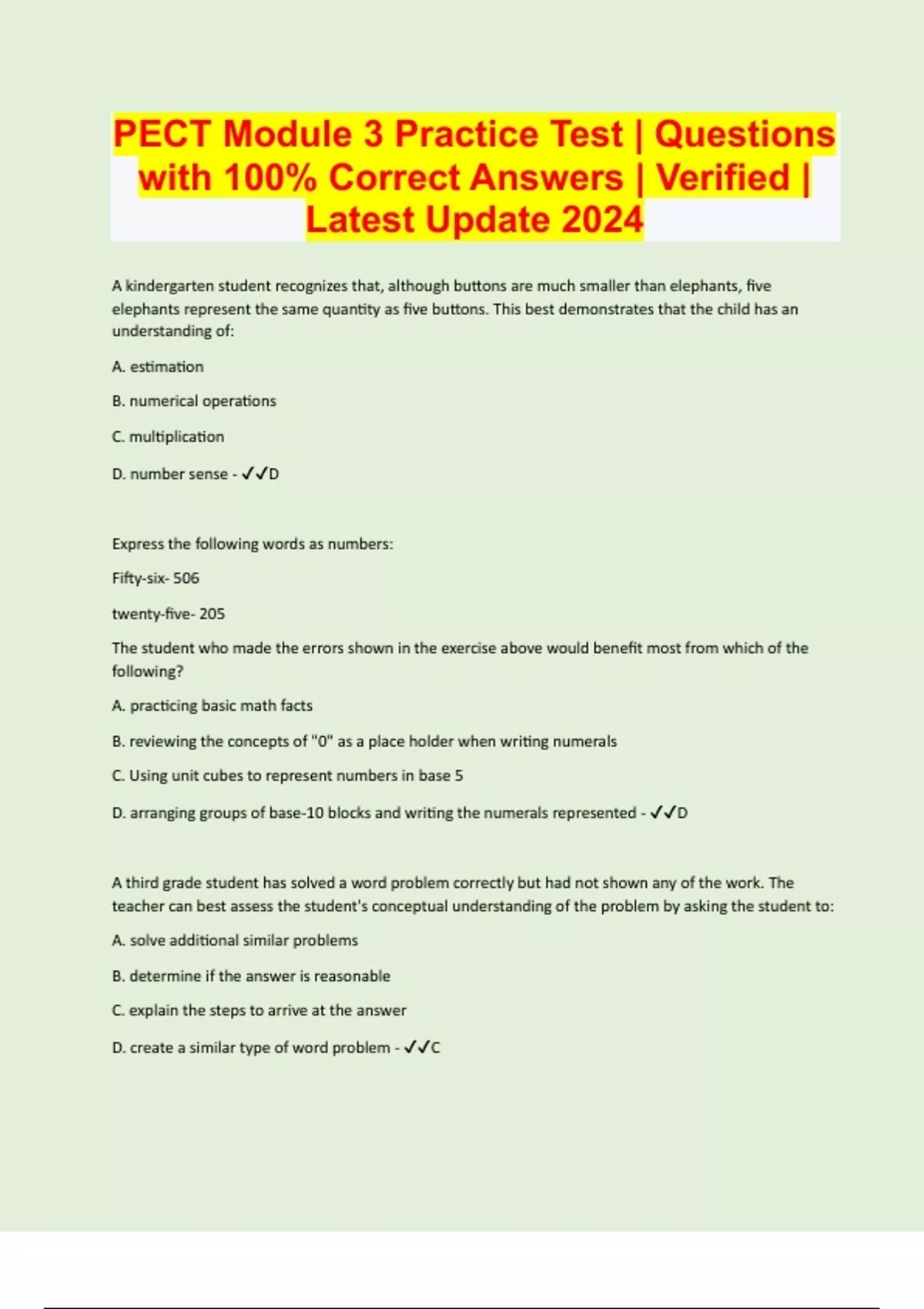 PECT Module 3 Practice Test | Questions with 100% Correct Answers | Verified | Latest Update 2024

A kindergarten student recognizes that, although buttons are much smaller than elephants, five elephants represent the same quantity as five buttons. This best demonstrates that the child has an understanding of:

A. estimation

B. numerical operations

C. multiplication

D. number sense - ✓✓D

Express the following words as numbers:

Fifty-six- 506

twenty-five- 205

The student who made the errors shown in the exercise above would benefit most from which of the following?

A. practicing basic math facts

B. reviewing the concepts of "0" as a place holder when writing numerals

C. Using unit cubes to represent numbers in base 5

D. arranging groups of base-10 blocks and writing the numerals represented - ✓✓D

A third grade student has solved a word problem correctly but had not shown any of the work. The teacher can best assess the student's conceptual understanding of the problem by asking the student to:

A. solve additional similar problems

B. determine if the answer is reasonable

C. explain the steps to arrive at the answer

D. create a similar type of word problem - ✓✓C